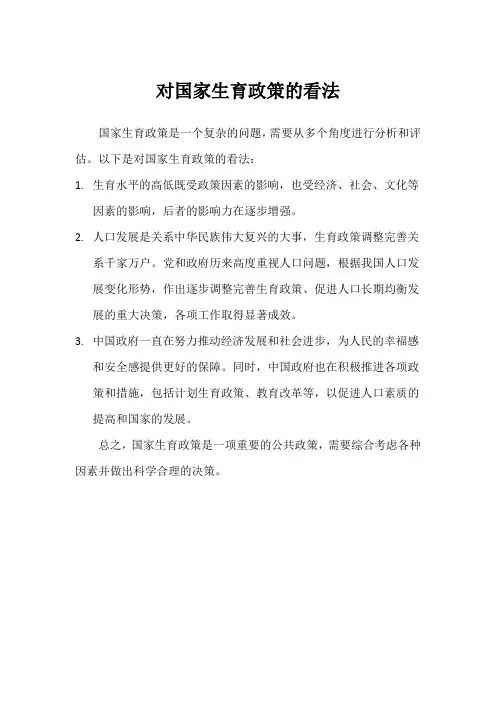 对国家生育政策的看法

国家生育政策是一个复杂的问题，需要从多个角度进行分析和评估。以下是对国家生育政策的看法：

1. 生育水平的高低既受政策因素的影响，也受经济、社会、文化等因素的影响，后者的影响力在逐步增强。

2. 人口发展是关系中华民族伟大复兴的大事，生育政策调整完善关系千家万户。党和政府历来高度重视人口问题，根据我国人口发展变化形势，作出逐步调整完善生育政策、促进人口长期均衡发展的重大决策，各项工作取得显著成效。

3. 中国政府一直在努力推动经济发展和社会进步，为人民的幸福感和安全感提供更好的保障。同时，中国政府也在积极推进各项政策和措施，包括计划生育政策、教育改革等，以促进人口素质的提高和国家的发展。

总之，国家生育政策是一项重要的公共政策，需要综合考虑各种因素并做出科学合理的决策。